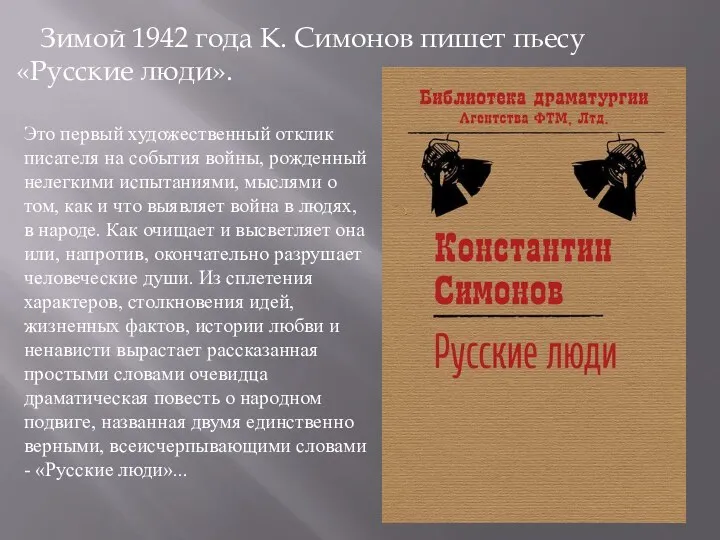 Зимой 1942 года К. Симонов пишет пьесу «Русские люди».

Это первый художественный отклик писателя на события войны, рожденный нелегкими испытаниями, мыслями о том, как и что выявляет война в людях, в народе. Как очищает и высветляет она или, напротив, окончательно разрушает человеческие души. Из сплетения характеров, столкновения идей, жизненных фактов, истории любви и ненависти вырастает рассказанная простыми словами очевидца драматическая повесть о народном подвиге, названная двумя единственно верными, всеисчерпывающими словами - «Русские люди»...

Библиотека драматургии
Агентства ФТМ, Лтд.

Константин Симонов

Русские люди